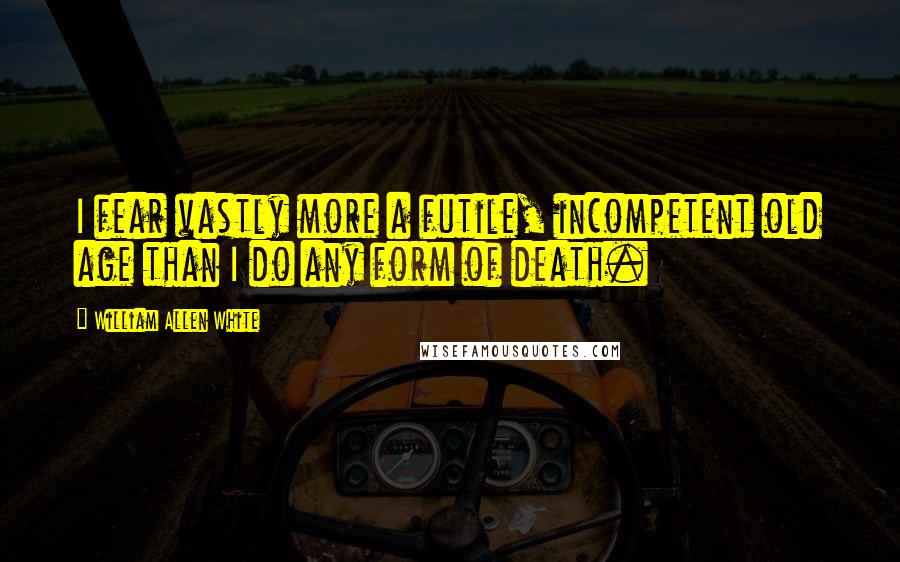 I fear vastly more a futile, incompetent old age than I do any form of death.

William Allen White

WISEFAMOUSQUOTES.COM